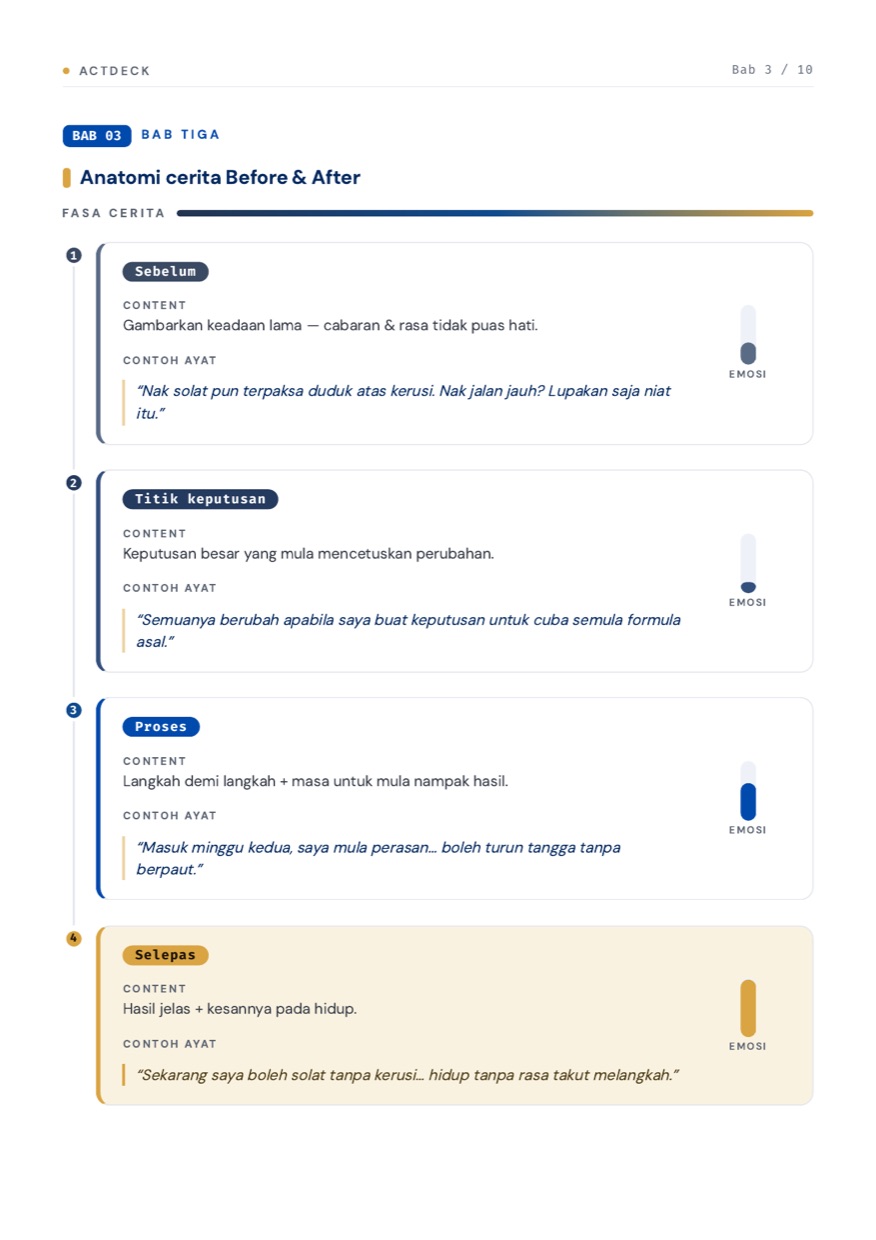 • ACTDECK

Bab 3 / 10

BAB 03 BAB TIGA

Anatomi cerita Before & After

FASA CERITA

1

Sebelum

CONTENT

Gambarkan keadaan lama — cabaran & rasa tidak puas hati.

CONTOH AYAT

"Nak solat pun terpaksa duduk atas kerusi. Nak jalan jauh? Lupakan saja niat itu."

EMOSI

2

Titik keputusan

CONTENT

Keputusan besar yang mula mencetuskan perubahan.

CONTOH AYAT

"Semuanya berubah apabila saya buat keputusan untuk cuba semula formula asal."

EMOSI

3

Proses

CONTENT

Langkah demi langkah + masa untuk mula nampak hasil.

CONTOH AYAT

"Masuk minggu kedua, saya mula perasan... boleh turun tangga tanpa berpaut."

EMOSI

4

Selepas

CONTENT

Hasil jelas + kesannya pada hidup.

CONTOH AYAT

"Sekarang saya boleh solat tanpa kerusi... hidup tanpa rasa takut melangkah."

EMOSI